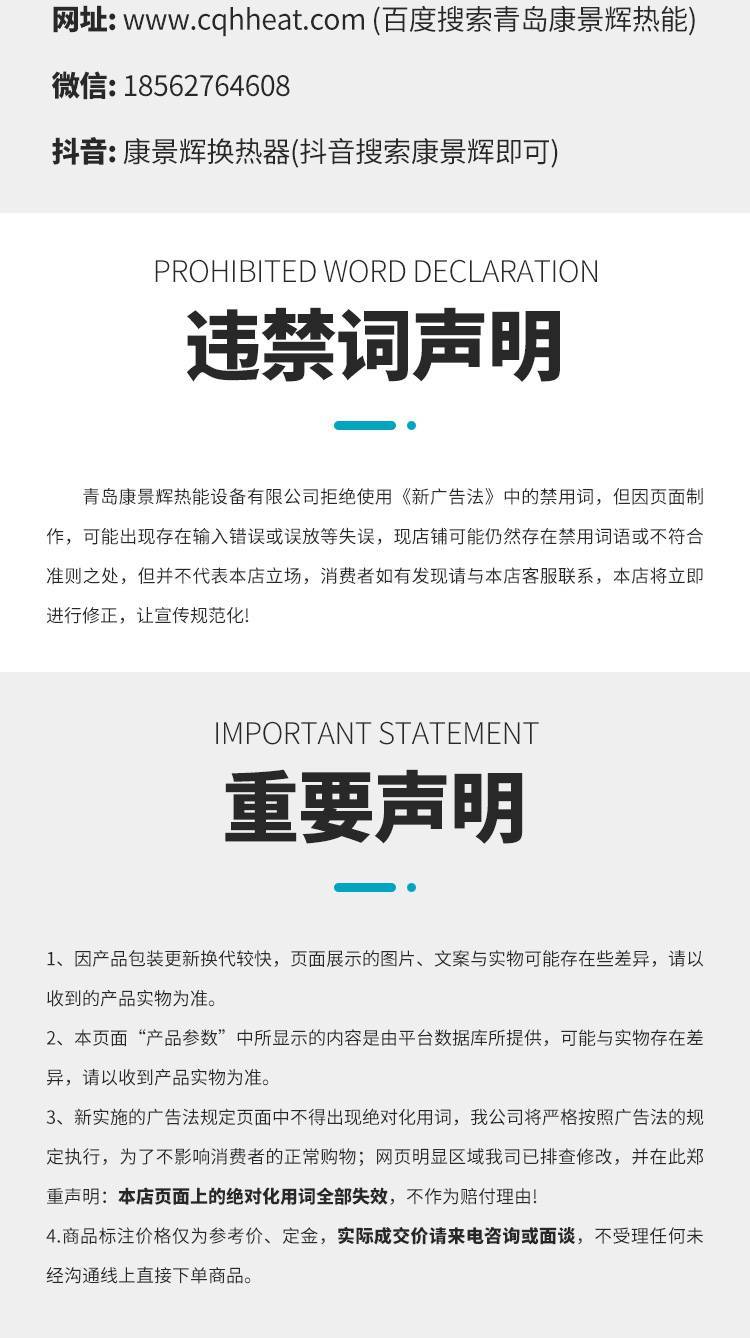 网址: www.cqhheat.com (百度搜索青岛康景辉热能)

微信: 18562764608

抖音: 康景辉换热器(抖音搜索康景辉即可)

PROHIBITED WORD DECLARATION

违禁词声明

青岛康景辉热能设备有限公司拒绝使用《新广告法》中的禁用词，但因页面制作，可能出现存在输入错误或误放等失误，现店铺可能仍然存在禁用词语或不符合准则之处，但并不代表本店立场，消费者如有发现请与本店客服联系，本店将立即进行修正，让宣传规范化!

IMPORTANT STATEMENT

重要声明

1、因产品包装更新换代较快，页面展示的图片、文案与实物可能存在些差异，请以收到的产品实物为准。

2、本页面“产品参数”中所显示的内容是由平台数据库所提供，可能与实物存在差异，请以收到产品实物为准。

3、新实施的广告法规定页面中不得出现绝对化用词，我公司将严格按照广告法的规定执行，为了不影响消费者的正常购物；网页明显区域我司已排查修改，并在此郑重声明：本店页面上的绝对化用词全部失效，不作为赔付理由!

4.商品标注价格仅为参考价、定金，实际成交价请来电咨询或面谈，不受理任何未经沟通线上直接下单商品。